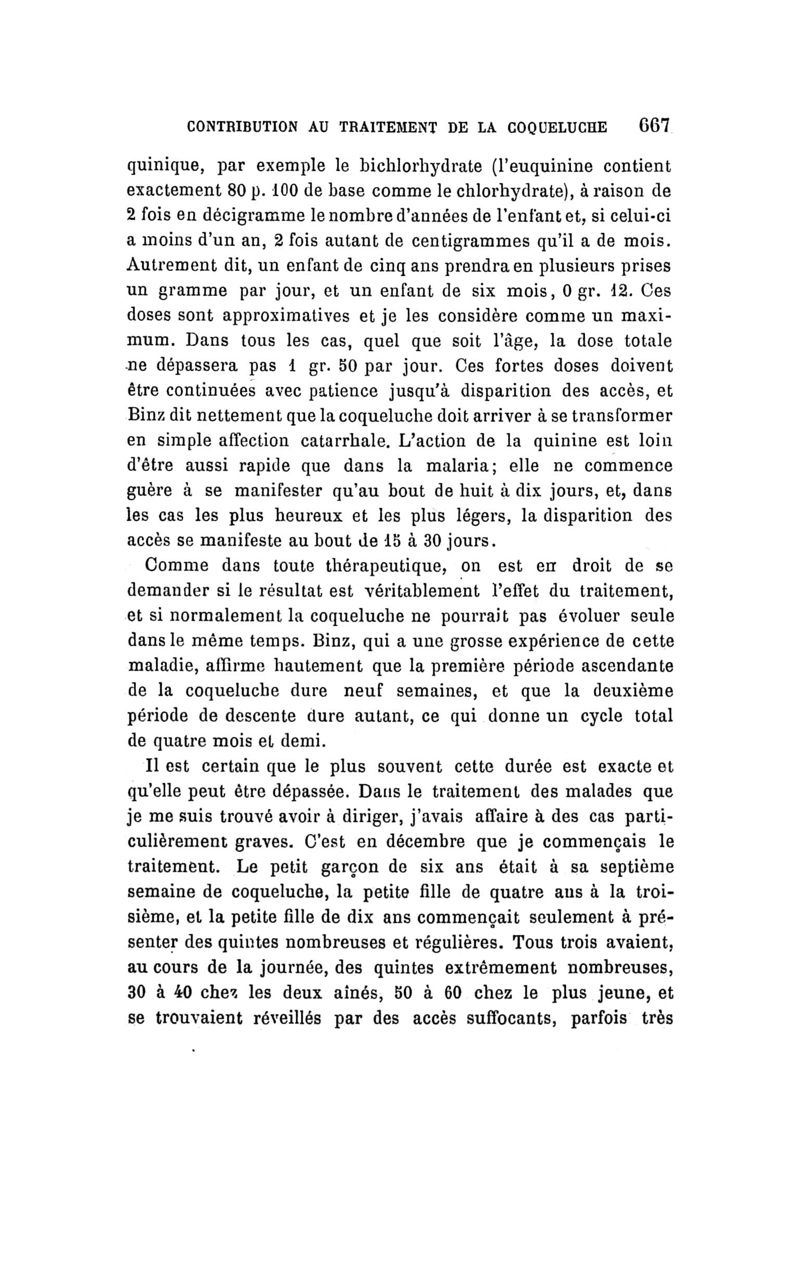 CONTRIBUTION AU TRAITEMENT DE LA COQUELUCHE 667

quinique, par exemple le bichlorhydrate (l'euquinine contient exactement 80 p. 100 de base comme le chlorhydrate), à raison de 2 fois en décigramme le nombre d'années de l'enfant et, si celui-ci a moins d'un an, 2 fois autant de centigrammes qu'il a de mois. Autrement dit, un enfant de cinq ans prendra en plusieurs prises un gramme par jour, et un enfant de six mois, 0 gr. 12. Ces doses sont approximatives et je les considère comme un maximum. Dans tous les cas, quel que soit l'âge, la dose totale ne dépassera pas 1 gr. 50 par jour. Ces fortes doses doivent être continuées avec patience jusqu'à disparition des accès, et Binz dit nettement que la coqueluche doit arriver à se transformer en simple affection catarrhale. L'action de la quinine est loin d'être aussi rapide que dans la malaria; elle ne commence guère à se manifester qu'au bout de huit à dix jours, et, dans les cas les plus heureux et les plus légers, la disparition des accès se manifeste au bout de 15 à 30 jours.

Comme dans toute thérapeutique, on est en droit de se demander si le résultat est véritablement l'effet du traitement, et si normalement la coqueluche ne pourrait pas évoluer seule dans le même temps. Binz, qui a une grosse expérience de cette maladie, affirme hautement que la première période ascendante de la coqueluche dure neuf semaines, et que la deuxième période de descente dure autant, ce qui donne un cycle total de quatre mois et demi.

Il est certain que le plus souvent cette durée est exacte et qu'elle peut être dépassée. Dans le traitement des malades que je me suis trouvé avoir à diriger, j'avais affaire à des cas particulièrement graves. C'est en décembre que je commençais le traitement. Le petit garçon de six ans était à sa septième semaine de coqueluche, la petite fille de quatre ans à la troisième, et la petite fille de dix ans commençait seulement à présenter des quintes nombreuses et régulières. Tous trois avaient, au cours de la journée, des quintes extrêmement nombreuses, 30 à 40 chez les deux aînés, 50 à 60 chez le plus jeune, et se trouvaient réveillés par des accès suffocants, parfois très